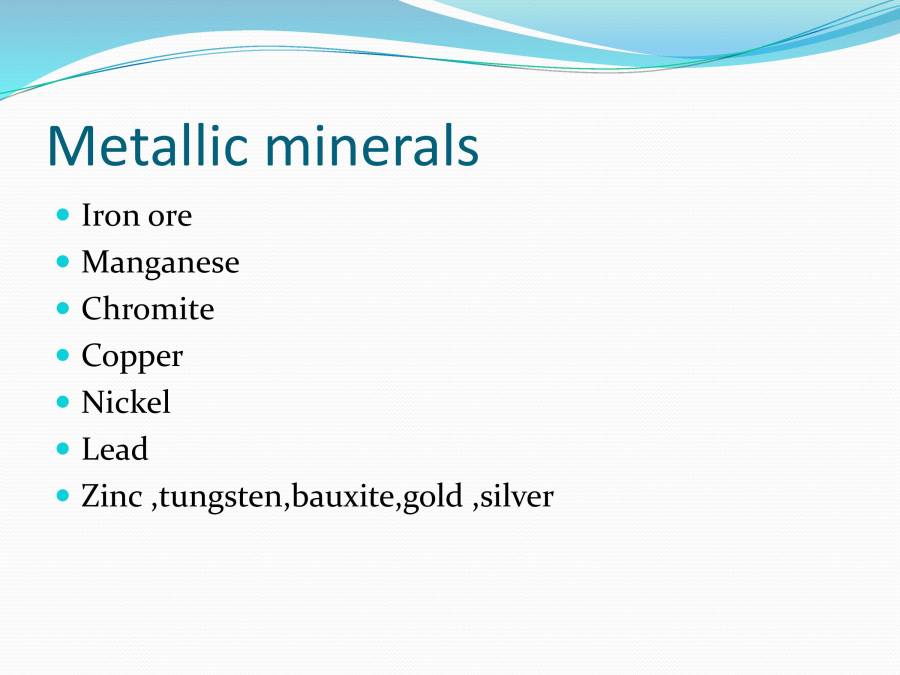 Metallic minerals

- Iron ore
- Manganese
- Chromite
- Copper
- Nickel
- Lead
- Zinc ,tungsten,bauxite,gold ,silver